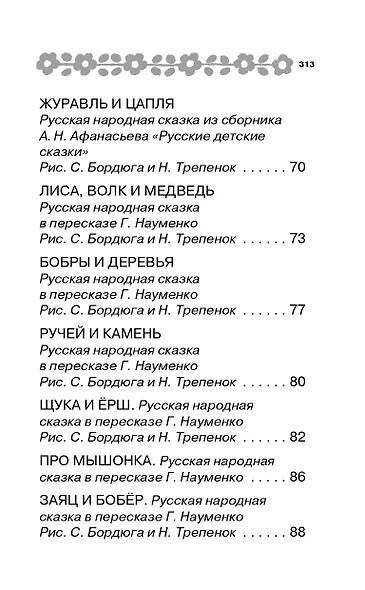 313

ЖУРАВЛЬ И ЦАПЛЯ
Русская народная сказка из сборника А. Н. Афанасьева «Русские детские сказки»
Рис. С. Бордюга и Н. Трепенок . . . . . . 70

ЛИСА, ВОЛК И МЕДВЕДЬ
Русская народная сказка в пересказе Г. Науменко
Рис. С. Бордюга и Н. Трепенок . . . . . . 73

БОБРЫ И ДЕРЕВЬЯ
Русская народная сказка в пересказе Г. Науменко
Рис. С. Бордюга и Н. Трепенок . . . . . . 77

РУЧЕЙ И КАМЕНЬ
Русская народная сказка в пересказе Г. Науменко
Рис. С. Бордюга и Н. Трепенок . . . . . . 80

ЩУКА И ЁРШ. Русская народная сказка в пересказе Г. Науменко
Рис. С. Бордюга и Н. Трепенок . . . . . . 82

ПРО МЫШОНКА. Русская народная сказка в пересказе Г. Науменко . . . . . 86

ЗАЯЦ И БОБЁР. Русская народная сказка в пересказе Г. Науменко
Рис. С. Бордюга и Н. Трепенок . . . . . . 88